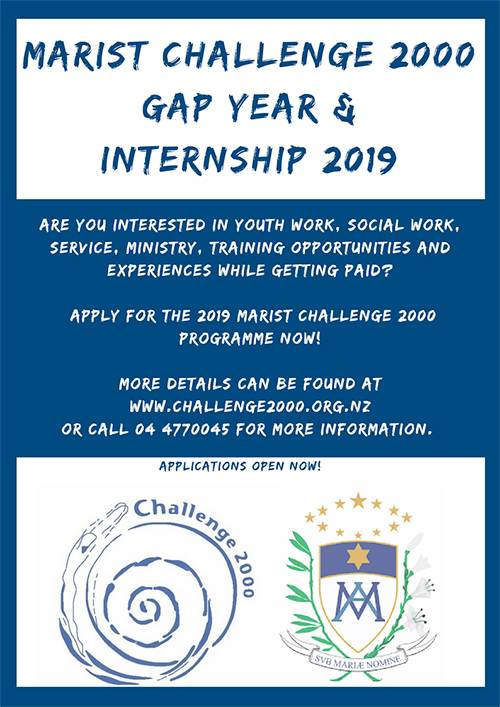 MARIST CHALLENGE 2000 GAP YEAR & INTERNSHIP 2019

ARE YOU INTERESTED IN YOUTH WORK, SOCIAL WORK, SERVICE, MINISTRY, TRAINING OPPORTUNITIES AND EXPERIENCES WHILE GETTING PAID?

APPLY FOR THE 2019 MARIST CHALLENGE 2000 PROGRAMME NOW!

MORE DETAILS CAN BE FOUND AT WWW.CHALLENGE2000.ORG.NZ OR CALL 04 4770045 FOR MORE INFORMATION.

APPLICATIONS OPEN NOW!

Challenge 2000

SVB MARIÆ NOMINE